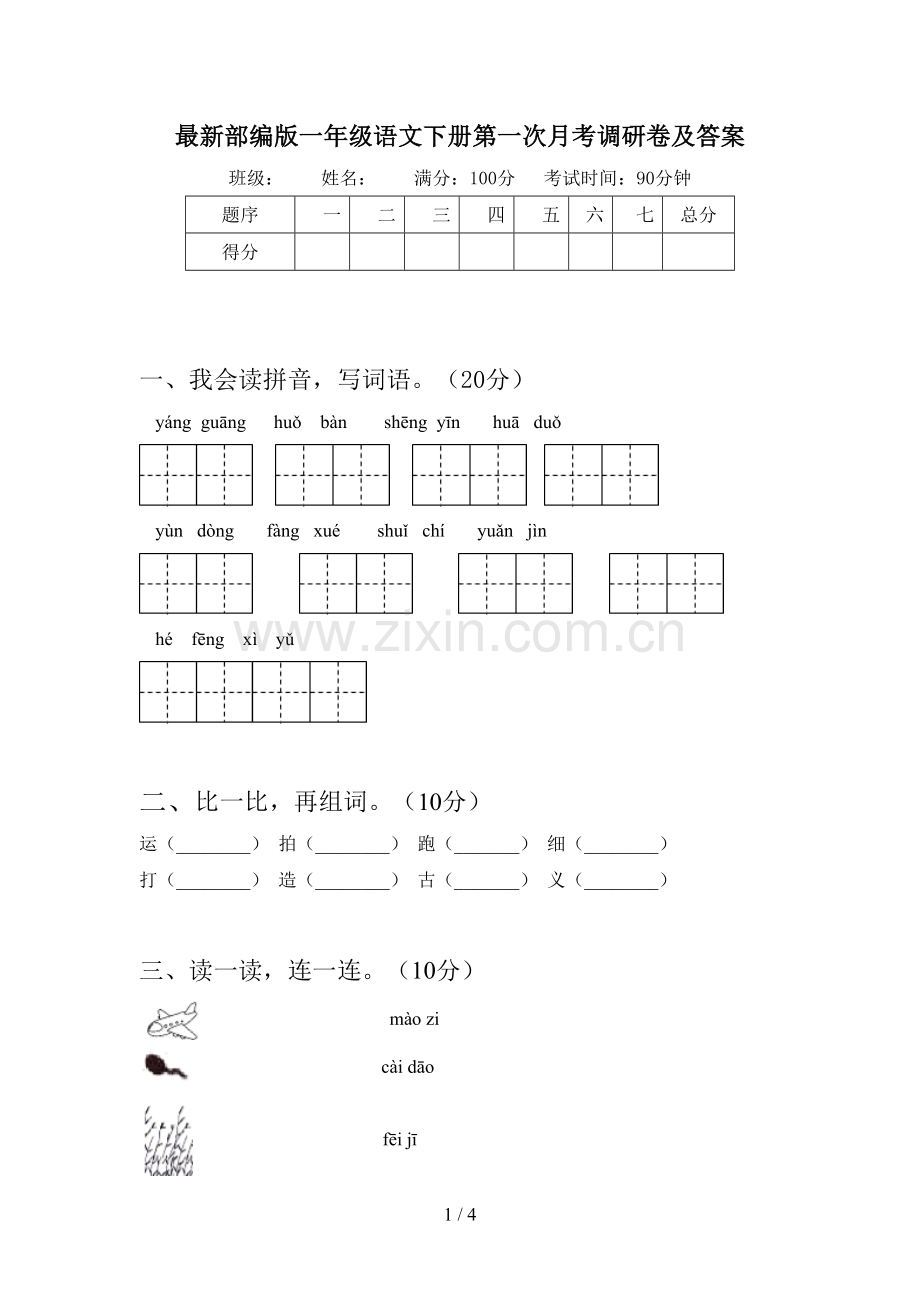 最新部编版一年级语文下册第一次月考调研卷及答案

班级： 姓名： 满分：100分 考试时间：90分钟

| 题序 | 一 | 二 | 三 | 四 | 五 | 六 | 七 | 总分 |
|---|---|---|---|---|---|---|---|---|
| 得分 |  |  |  |  |  |  |  |  |

一、我会读拼音，写词语。（20分）

yáng guāng huǒ bàn shēng yīn huā duǒ

yùn dòng fàng xué shuǐ chí yuǎn jìn

hé fēng xì yǔ

二、比一比，再组词。（10分）

运（____） 拍（____） 跑（____） 细（____）

打（____） 造（____） 古（____） 义（____）

三、读一读，连一连。（10分）

mào zi

cài dāo

fēi jī

1 / 4

www.zixin.com.cn